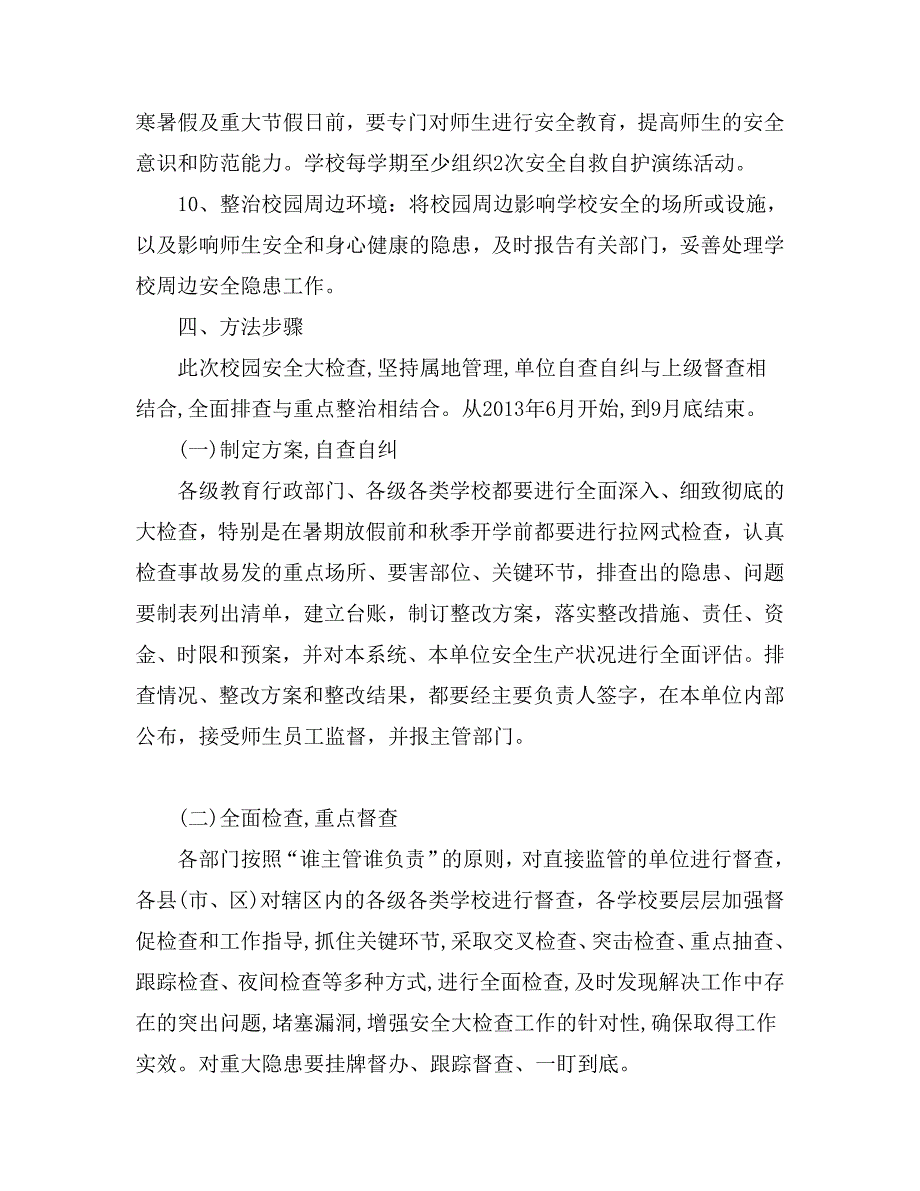 寒暑假及重大节假日前，要专门对师生进行安全教育，提高师生的安全意识和防范能力。学校每学期至少组织2次安全自救自护演练活动。

10、整治校园周边环境：将校园周边影响学校安全的场所或设施，以及影响师生安全和身心健康的隐患，及时报告有关部门，妥善处理学校周边安全隐患工作。

四、方法步骤

此次校园安全大检查,坚持属地管理,单位自查自纠与上级督查相结合,全面排查与重点整治相结合。从2013年6月开始,到9月底结束。

(一)制定方案,自查自纠

各级教育行政部门、各级各类学校都要进行全面深入、细致彻底的大检查，特别是在暑期放假前和秋季开学前都要进行拉网式检查，认真检查事故易发的重点场所、要害部位、关键环节，排查出的隐患、问题要制表列出清单，建立台账，制订整改方案，落实整改措施、责任、资金、时限和预案，并对本系统、本单位安全生产状况进行全面评估。排查情况、整改方案和整改结果，都要经主要负责人签字，在本单位内部公布，接受师生员工监督，并报主管部门。

(二)全面检查,重点督查

各部门按照“谁主管谁负责”的原则，对直接监管的单位进行督查，各县(市、区)对辖区内的各级各类学校进行督查，各学校要层层加强督促检查和工作指导,抓住关键环节,采取交叉检查、突击检查、重点抽查、跟踪检查、夜间检查等多种方式,进行全面检查,及时发现解决工作中存在的突出问题,堵塞漏洞,增强安全大检查工作的针对性,确保取得工作实效。对重大隐患要挂牌督办、跟踪督查、一盯到底。